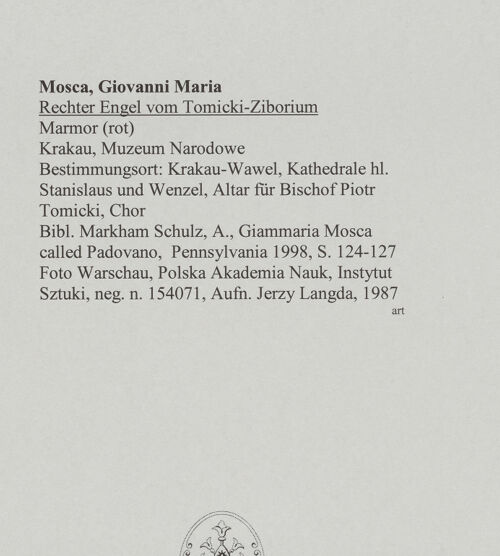 Mosca, Giovanni Maria
Rechter Engel vom Tomicki-Ziborium
Marmor (rot)
Krakau, Muzeum Narodowe
Bestimmungsort: Krakau-Wawel, Kathedrale hl. Stanislaus und Wenzel, Altar für Bischof Piotr Tomicki, Chor
Bibl. Markham Schulz, A., Giammaria Mosca called Padovano, Pennsylvania 1998, S. 124-127
Foto Warschau, Polska Akademia Nauk, Instytut Sztuki, neg. n. 154071, Aufn. Jerzy Langda, 1987
art